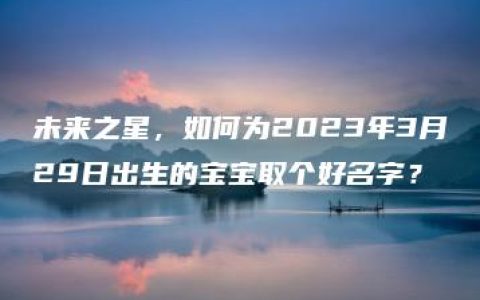 未来之星，如何为2023年3月29日出生的宝宝取个好名字？